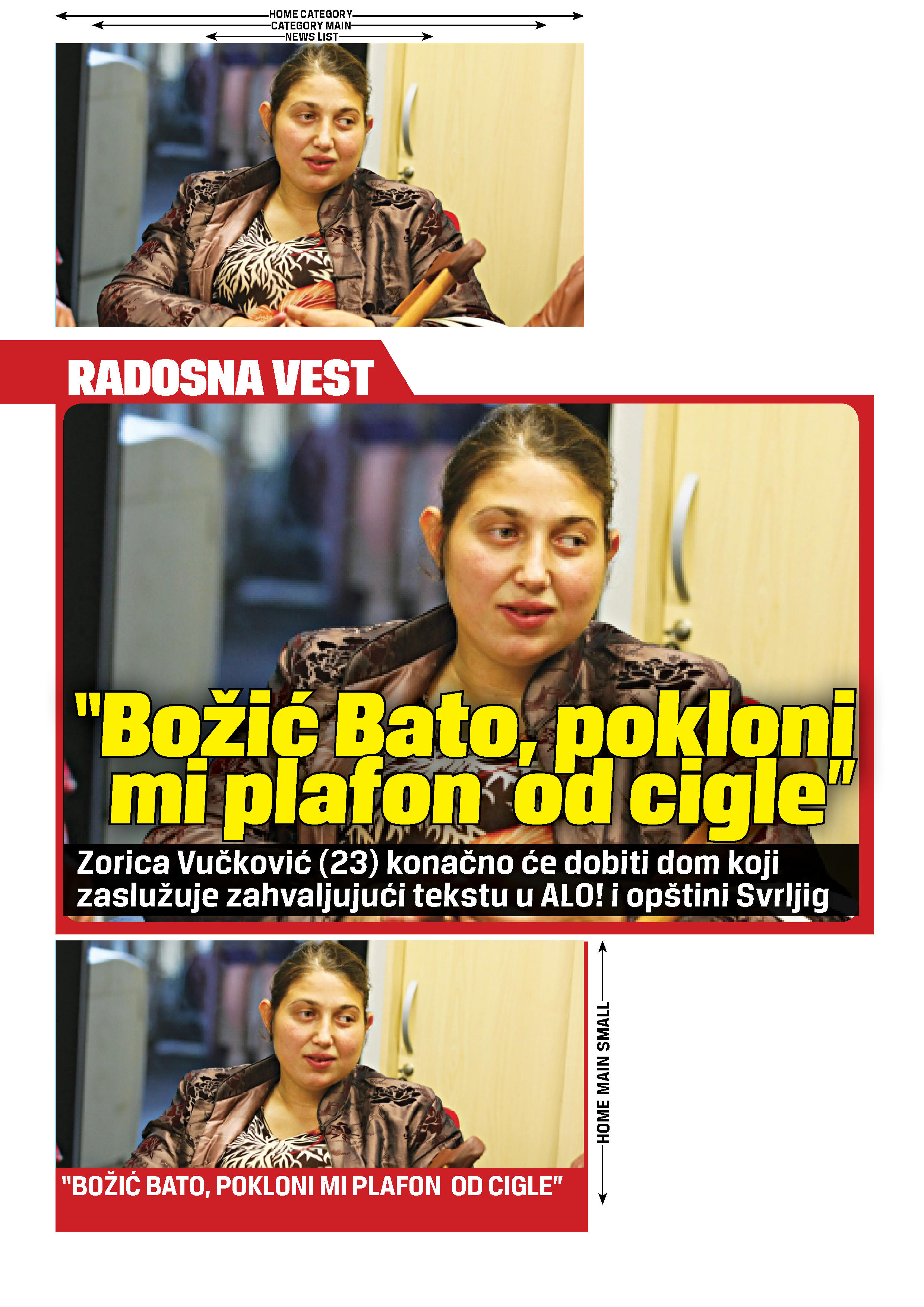 HOME CATEGORY
CATEGORY MAIN
NEWS LIST

RADOSNA VEST

"Božić Bato, pokloni mi plafon od cigle"

Zorica Vučković (23) konačno će dobiti dom koji zaslužuje zahvaljujući tekstu u ALO! i opštini Svrljig

"BOŽIĆ BATO, POKLONI MI PLAFON OD CIGLE"

HOME MAIN SMALL